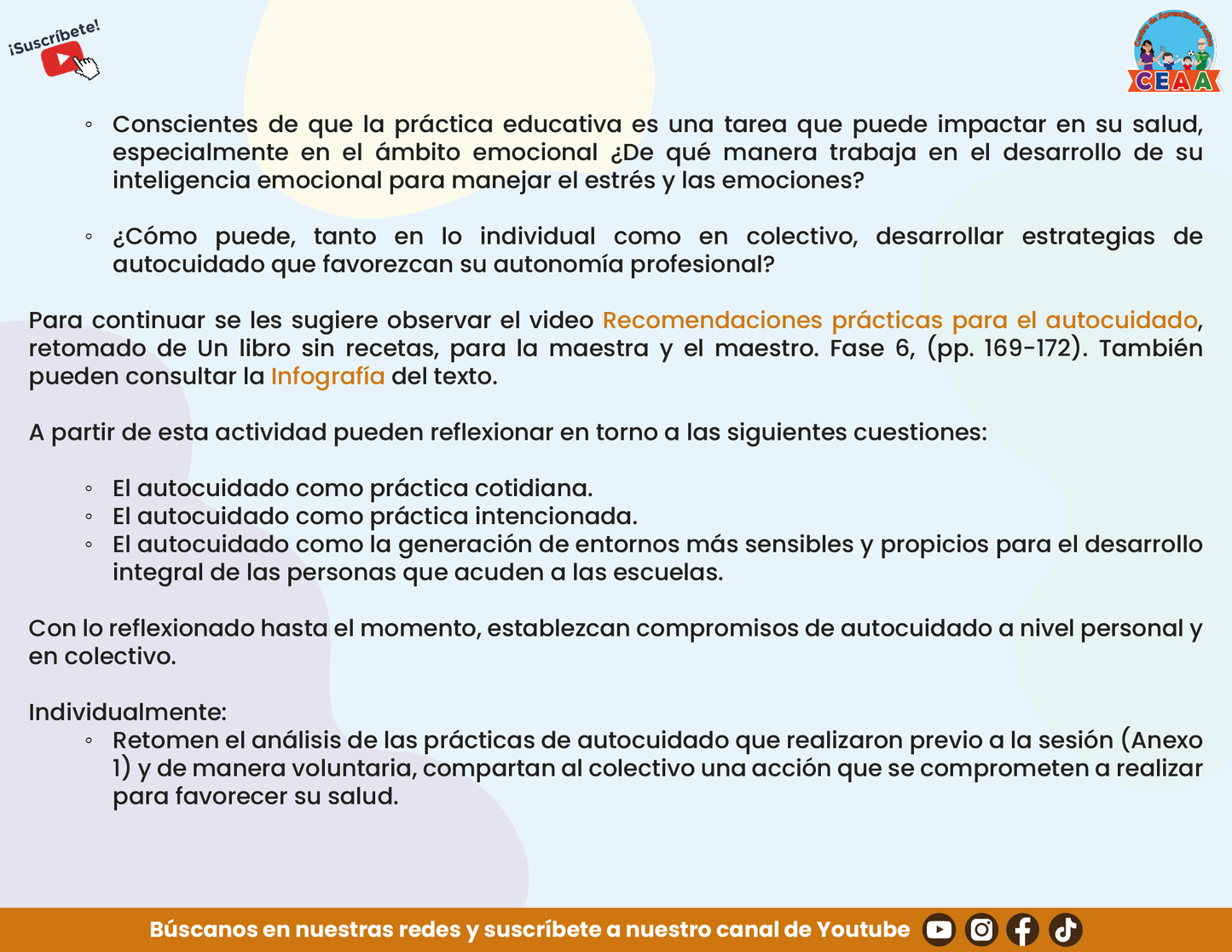 ¡Suscríbete!

Centro de Aprendizaje Activo
CEAA

◦ Conscientes de que la práctica educativa es una tarea que puede impactar en su salud, especialmente en el ámbito emocional ¿De qué manera trabaja en el desarrollo de su inteligencia emocional para manejar el estrés y las emociones?

◦ ¿Cómo puede, tanto en lo individual como en colectivo, desarrollar estrategias de autocuidado que favorezcan su autonomía profesional?

Para continuar se les sugiere observar el video Recomendaciones prácticas para el autocuidado, retomado de Un libro sin recetas, para la maestra y el maestro. Fase 6, (pp. 169-172). También pueden consultar la Infografía del texto.

A partir de esta actividad pueden reflexionar en torno a las siguientes cuestiones:

◦ El autocuidado como práctica cotidiana.
◦ El autocuidado como práctica intencionada.
◦ El autocuidado como la generación de entornos más sensibles y propicios para el desarrollo integral de las personas que acuden a las escuelas.

Con lo reflexionado hasta el momento, establezcan compromisos de autocuidado a nivel personal y en colectivo.

Individualmente:
◦ Retomen el análisis de las prácticas de autocuidado que realizaron previo a la sesión (Anexo 1) y de manera voluntaria, compartan al colectivo una acción que se comprometen a realizar para favorecer su salud.

Búscanos en nuestras redes y suscríbete a nuestro canal de Youtube